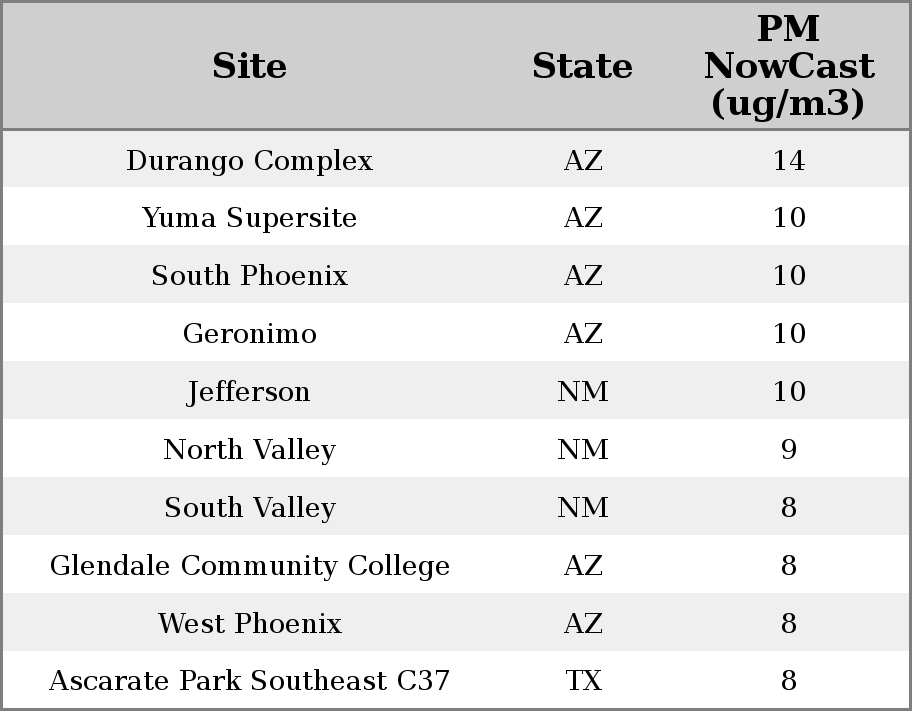 | Site | State | PM NowCast (ug/m3) |
|---|---|---|
| Durango Complex | AZ | 14 |
| Yuma Supersite | AZ | 10 |
| South Phoenix | AZ | 10 |
| Geronimo | AZ | 10 |
| Jefferson | NM | 10 |
| North Valley | NM | 9 |
| South Valley | NM | 8 |
| Glendale Community College | AZ | 8 |
| West Phoenix | AZ | 8 |
| Ascarate Park Southeast C37 | TX | 8 |